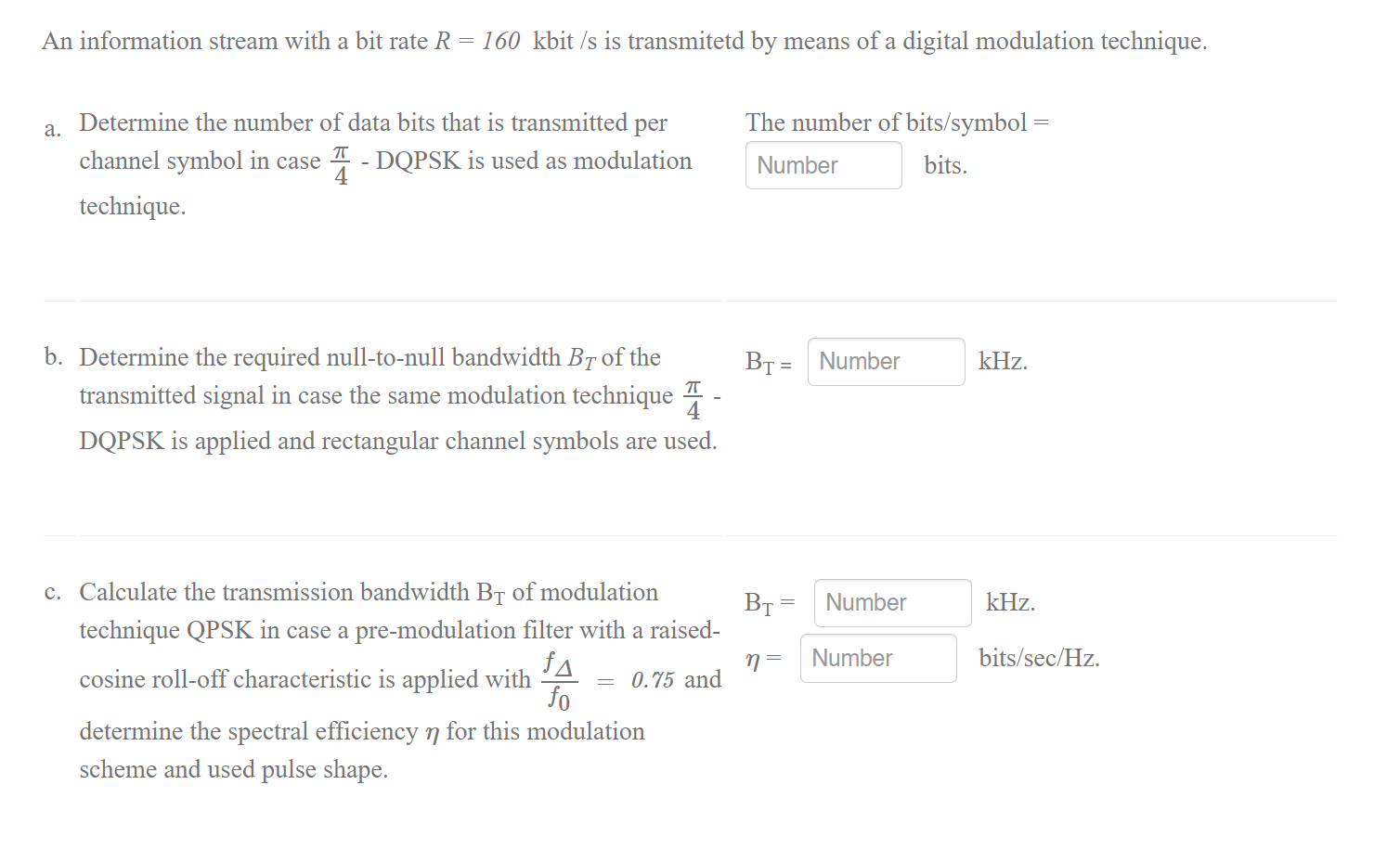 An information stream with a bit rate $R = 160$ kbit /s is transmitetd by means of a digital modulation technique.

a. Determine the number of data bits that is transmitted per channel symbol in case $\frac{\pi}{4}$ - DQPSK is used as modulation technique.

The number of bits/symbol = Number bits.

b. Determine the required null-to-null bandwidth $B_T$ of the transmitted signal in case the same modulation technique $\frac{\pi}{4}$ - DQPSK is applied and rectangular channel symbols are used.

$B_T$ = Number kHz.

c. Calculate the transmission bandwidth $B_T$ of modulation technique QPSK in case a pre-modulation filter with a raised-cosine roll-off characteristic is applied with $\frac{f_\Delta}{f_0} = 0.75$ and determine the spectral efficiency $\eta$ for this modulation scheme and used pulse shape.

$B_T$ = Number kHz.

$\eta$ = Number bits/sec/Hz.